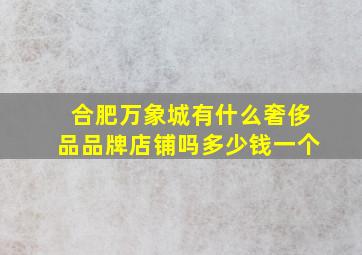 合肥万象城有什么奢侈品品牌店铺吗多少钱一个